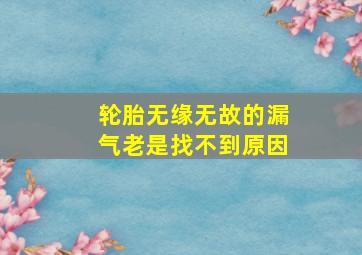 轮胎无缘无故的漏气老是找不到原因